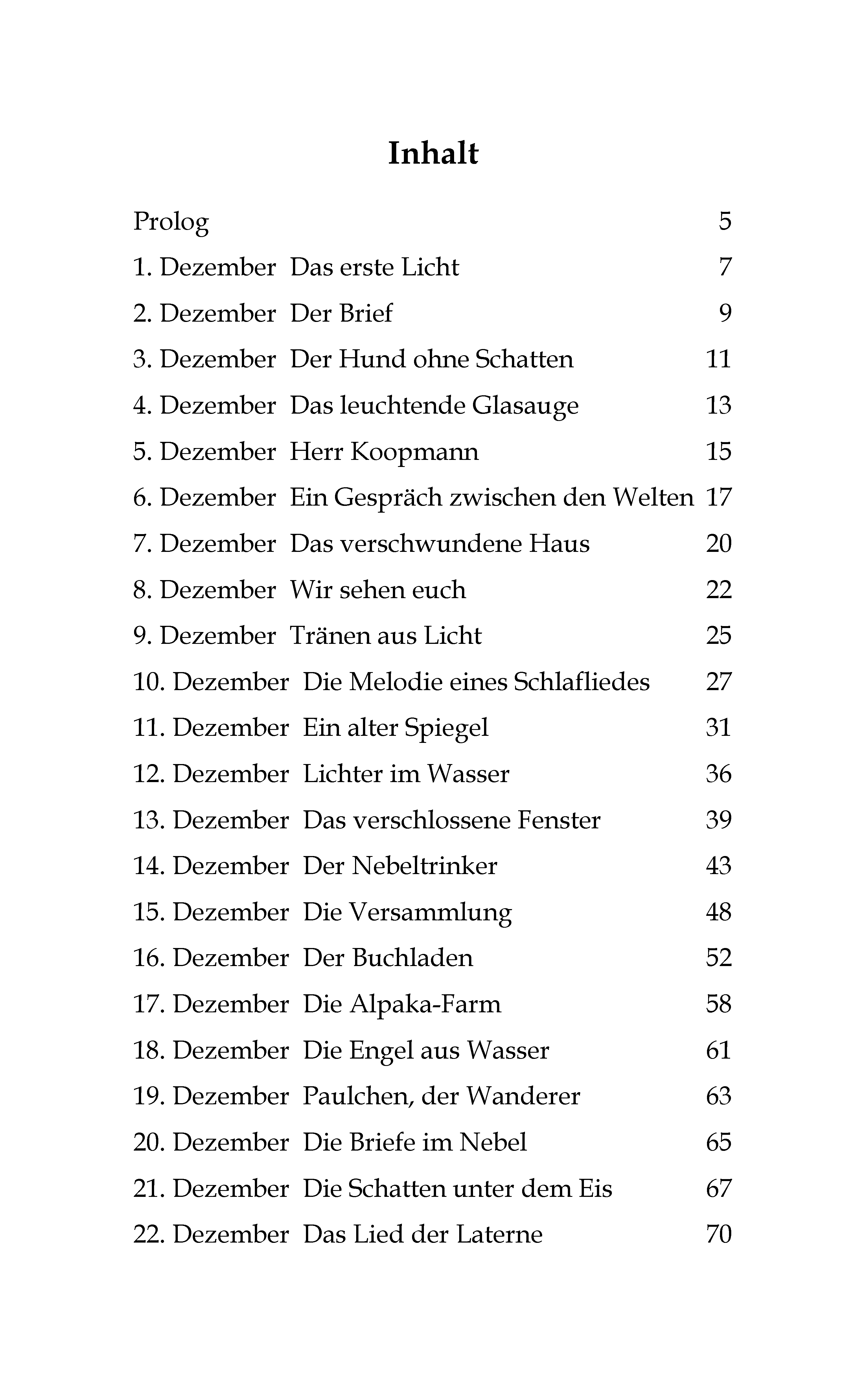 Inhalt

Prolog 5
1. Dezember Das erste Licht 7
2. Dezember Der Brief 9
3. Dezember Der Hund ohne Schatten 11
4. Dezember Das leuchtende Glasauge 13
5. Dezember Herr Koopmann 15
6. Dezember Ein Gespräch zwischen den Welten 17
7. Dezember Das verschwundene Haus 20
8. Dezember Wir sehen euch 22
9. Dezember Tränen aus Licht 25
10. Dezember Die Melodie eines Schlafliedes 27
11. Dezember Ein alter Spiegel 31
12. Dezember Lichter im Wasser 36
13. Dezember Das verschlossene Fenster 39
14. Dezember Der Nebeltrinker 43
15. Dezember Die Versammlung 48
16. Dezember Der Buchladen 52
17. Dezember Die Alpaka-Farm 58
18. Dezember Die Engel aus Wasser 61
19. Dezember Paulchen, der Wanderer 63
20. Dezember Die Briefe im Nebel 65
21. Dezember Die Schatten unter dem Eis 67
22. Dezember Das Lied der Laterne 70